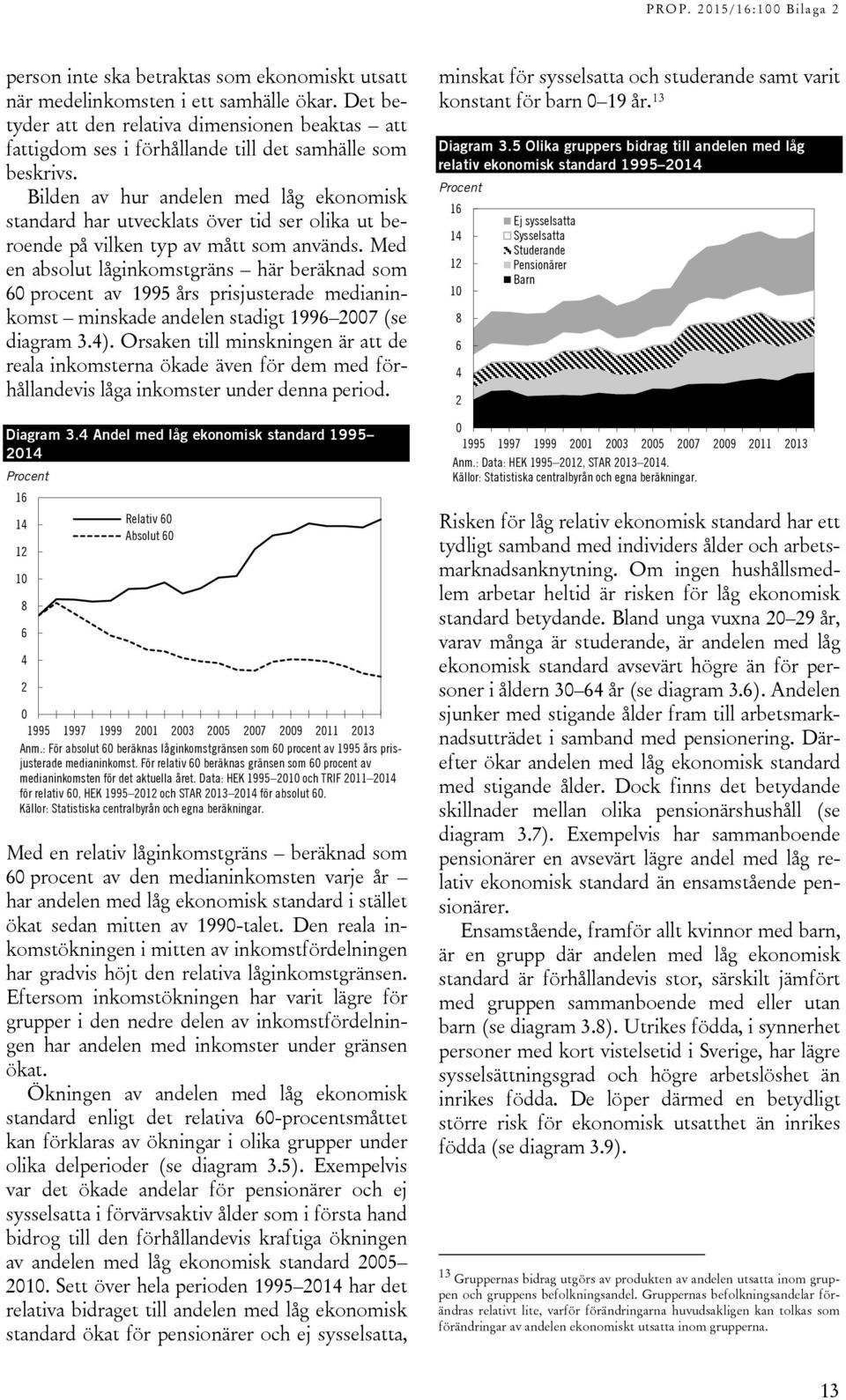 PROP. 2015/16:100 Bilaga 2

person inte ska betraktas som ekonomiskt utsatt när medelinkomsten i ett samhälle ökar. Det betyder att den relativa dimensionen beaktas – att fattigdom ses i förhållande till det samhälle som beskrivs.

Bilden av hur andelen med låg ekonomisk standard har utvecklats över tid ser olika ut beroende på vilken typ av mått som används. Med en absolut låginkomstgräns – här beräknad som 60 procent av 1995 års prisjusterade medianinkomst – minskade andelen stadigt 1996–2007 (se diagram 3.4). Orsaken till minskningen är att de reala inkomsterna ökade även för dem med förhållandevis låga inkomster under denna period.

Diagram 3.4 Andel med låg ekonomisk standard 1995–2014
Procent

16
14
12
10
8
6
4
2
0

Relativ 60
Absolut 60

1995 1997 1999 2001 2003 2005 2007 2009 2011 2013

Anm.: För absolut 60 beräknas låginkomstgränsen som 60 procent av 1995 års prisjusterade medianinkomst. För relativ 60 beräknas gränsen som 60 procent av medianinkomsten för det aktuella året. Data: HEK 1995–2010 och TRIF 2011–2014 för relativ 60, HEK 1995–2012 och STAR 2013–2014 för absolut 60.
Källor: Statistiska centralbyrån och egna beräkningar.

Med en relativ låginkomstgräns – beräknad som 60 procent av den medianinkomsten varje år – har andelen med låg ekonomisk standard i stället ökat sedan mitten av 1990-talet. Den reala inkomstökningen i mitten av inkomstfördelningen har gradvis höjt den relativa låginkomstgränsen. Eftersom inkomstökningen har varit lägre för grupper i den nedre delen av inkomstfördelningen har andelen med inkomster under gränsen ökat.

Ökningen av andelen med låg ekonomisk standard enligt det relativa 60-procentsmåttet kan förklaras av ökningar i olika grupper under olika delperioder (se diagram 3.5). Exempelvis var det ökade andelar för pensionärer och ej sysselsatta i förvärvsaktiv ålder som i första hand bidrog till den förhållandevis kraftiga ökningen av andelen med låg ekonomisk standard 2005–2010. Sett över hela perioden 1995–2014 har det relativa bidraget till andelen med låg ekonomisk standard ökat för pensionärer och ej sysselsatta, minskat för sysselsatta och studerande samt varit konstant för barn 0–19 år.$^{13}$

Diagram 3.5 Olika gruppers bidrag till andelen med låg relativ ekonomisk standard 1995–2014
Procent

16
14
12
10
8
6
4
2
0

Ej sysselsatta
Sysselsatta
Studerande
Pensionärer
Barn

1995 1997 1999 2001 2003 2005 2007 2009 2011 2013

Anm.: Data: HEK 1995–2012, STAR 2013–2014.
Källor: Statistiska centralbyrån och egna beräkningar.

Risken för låg relativ ekonomisk standard har ett tydligt samband med individers ålder och arbetsmarknadsanknytning. Om ingen hushållsmedlem arbetar heltid är risken för låg ekonomisk standard betydande. Bland unga vuxna 20–29 år, varav många är studerande, är andelen med låg ekonomisk standard avsevärt högre än för personer i åldern 30–64 år (se diagram 3.6). Andelen sjunker med stigande ålder fram till arbetsmarknadsutträdet i samband med pensionering. Därefter ökar andelen med låg ekonomisk standard med stigande ålder. Dock finns det betydande skillnader mellan olika pensionärshushåll (se diagram 3.7). Exempelvis har sammanboende pensionärer en avsevärt lägre andel med låg relativ ekonomisk standard än ensamstående pensionärer.

Ensamstående, framför allt kvinnor med barn, är en grupp där andelen med låg ekonomisk standard är förhållandevis stor, särskilt jämfört med gruppen sammanboende med eller utan barn (se diagram 3.8). Utrikes födda, i synnerhet personer med kort vistelsetid i Sverige, har lägre sysselsättningsgrad och högre arbetslöshet än inrikes födda. De löper därmed en betydligt större risk för ekonomisk utsatthet än inrikes födda (se diagram 3.9).

$^{13}$ Gruppernas bidrag utgörs av produkten av andelen utsatta inom gruppen och gruppens befolkningsandel. Gruppernas befolkningsandelar förändras relativt lite, varför förändringarna huvudsakligen kan tolkas som förändringar av andelen ekonomiskt utsatta inom grupperna.

13